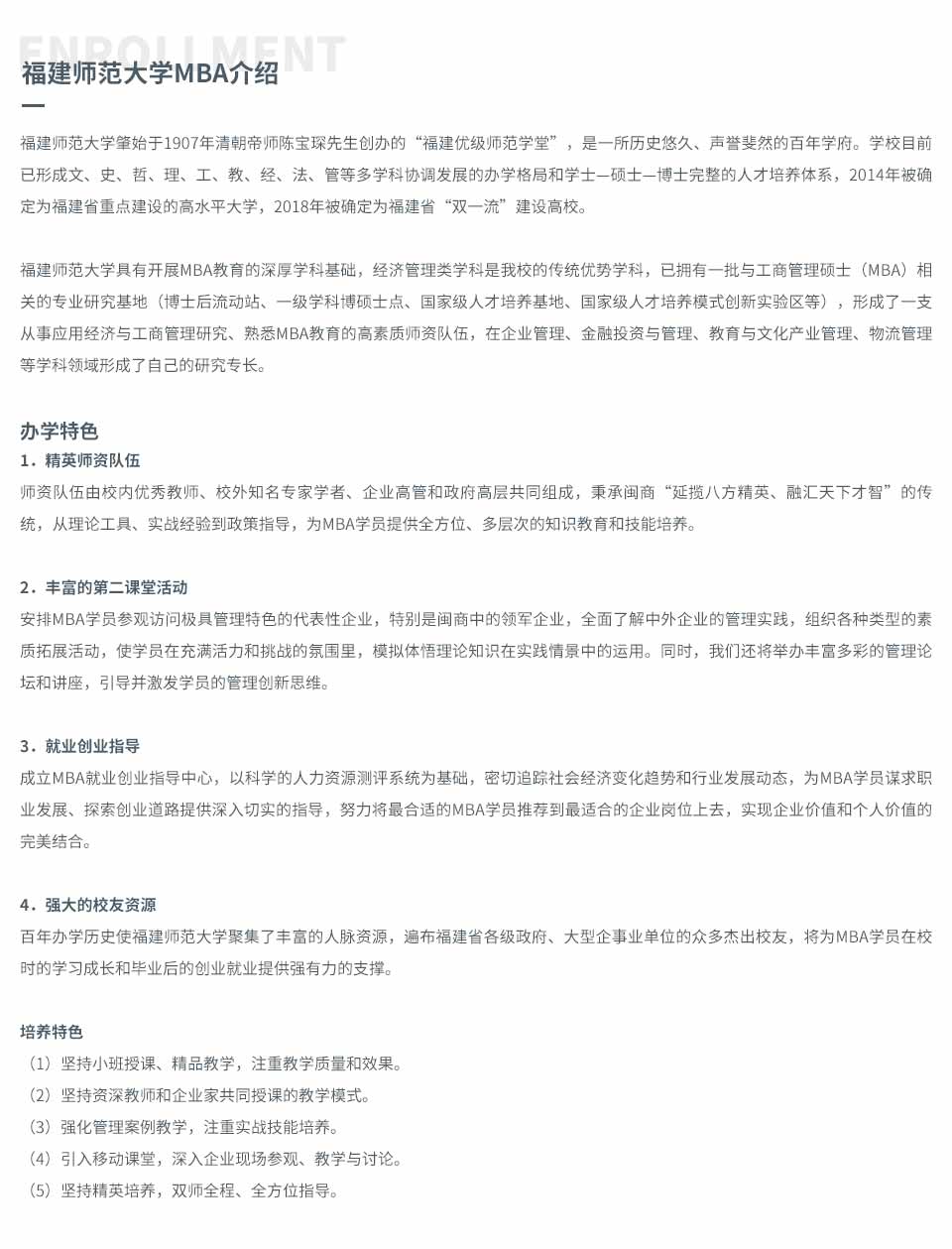 ENROLLMENT
福建师范大学MBA介绍

福建师范大学肇始于1907年清朝帝师陈宝琛先生创办的“福建优级师范学堂”，是一所历史悠久、声誉斐然的百年学府。学校目前已形成文、史、哲、理、工、教、经、法、管等多学科协调发展的办学格局和学士—硕士—博士完整的人才培养体系，2014年被确定为福建省重点建设的高水平大学，2018年被确定为福建省“双一流”建设高校。

福建师范大学具有开展MBA教育的深厚学科基础，经济管理类学科是我校的传统优势学科，已拥有一批与工商管理硕士（MBA）相关的专业研究基地（博士后流动站、一级学科博硕士点、国家级人才培养基地、国家级人才培养模式创新实验区等），形成了一支从事应用经济与工商管理研究、熟悉MBA教育的高素质师资队伍，在企业管理、金融投资与管理、教育与文化产业管理、物流管理等学科领域形成了自己的研究专长。

办学特色
1．精英师资队伍
师资队伍由校内优秀教师、校外知名专家学者、企业高管和政府高层共同组成，秉承闽商“延揽八方精英、融汇天下才智”的传统，从理论工具、实战经验到政策指导，为MBA学员提供全方位、多层次的知识教育和技能培养。

2．丰富的第二课堂活动
安排MBA学员参观访问极具管理特色的代表性企业，特别是闽商中的领军企业，全面了解中外企业的管理实践，组织各种类型的素质拓展活动，使学员在充满活力和挑战的氛围里，模拟体悟理论知识在实践情景中的运用。同时，我们还将举办丰富多彩的管理论坛和讲座，引导并激发学员的管理创新思维。

3．就业创业指导
成立MBA就业创业指导中心，以科学的人力资源测评系统为基础，密切追踪社会经济变化趋势和行业发展动态，为MBA学员谋求职业发展、探索创业道路提供深入切实的指导，努力将最合适的MBA学员推荐到最适合的企业岗位上去，实现企业价值和个人价值的完美结合。

4．强大的校友资源
百年办学历史使福建师范大学聚集了丰富的人脉资源，遍布福建省各级政府、大型企事业单位的众多杰出校友，将为MBA学员在校时的学习成长和毕业后的创业就业提供强有力的支撑。

培养特色
（1）坚持小班授课、精品教学，注重教学质量和效果。
（2）坚持资深教师和企业家共同授课的教学模式。
（3）强化管理案例教学，注重实战技能培养。
（4）引入移动课堂，深入企业现场参观、教学与讨论。
（5）坚持精英培养，双师全程、全方位指导。